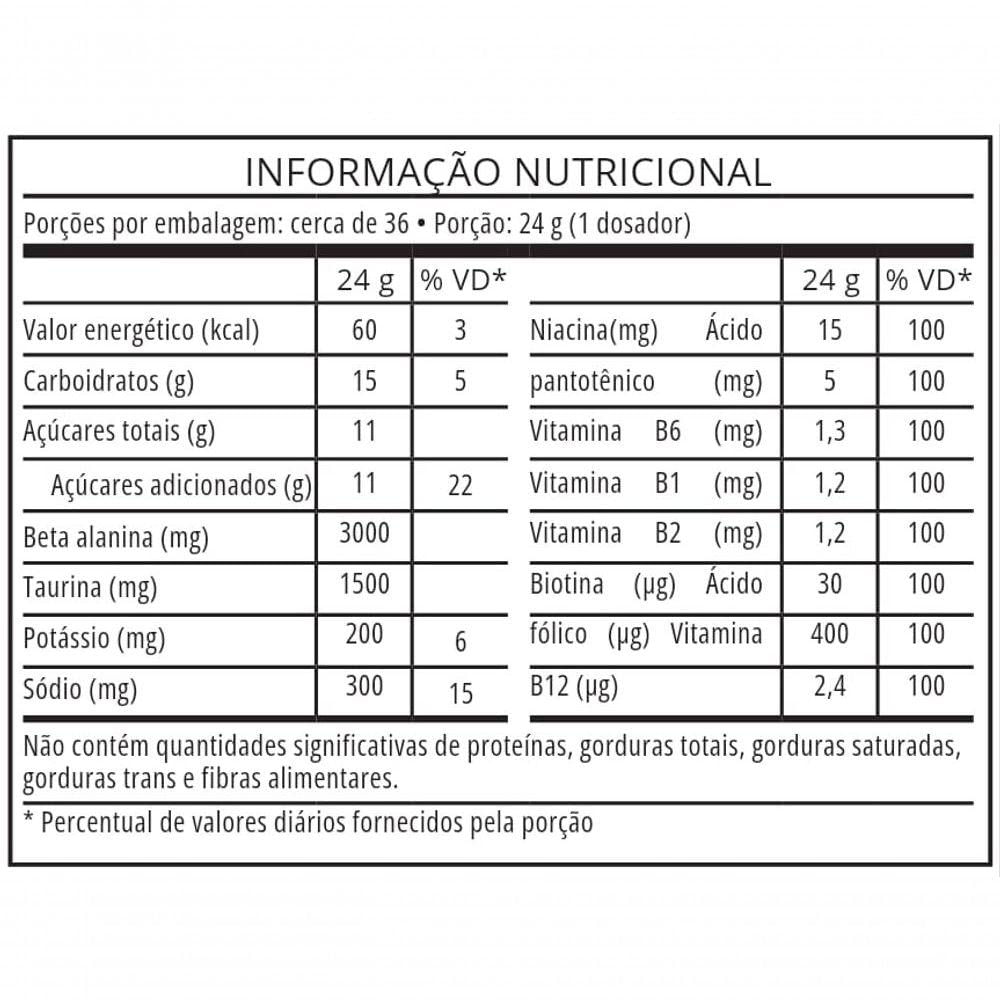 INFORMAÇÃO NUTRICIONAL

Porções por embalagem: cerca de 36 • Porção: 24 g (1 dosador)

| | 24 g | % VD* |
|---|---|---|
| Valor energético (kcal) | 60 | 3 |
| Carboidratos (g) | 15 | 5 |
| Açúcares totais (g) | 11 | |
| Açúcares adicionados (g) | 11 | 22 |
| Beta alanina (mg) | 3000 | |
| Taurina (mg) | 1500 | |
| Potássio (mg) | 200 | 6 |
| Sódio (mg) | 300 | 15 |

| | 24 g | % VD* |
|---|---|---|
| Niacina(mg) Ácido | 15 | 100 |
| pantotênico (mg) | 5 | 100 |
| Vitamina B6 (mg) | 1,3 | 100 |
| Vitamina B1 (mg) | 1,2 | 100 |
| Vitamina B2 (mg) | 1,2 | 100 |
| Biotina (µg) Ácido | 30 | 100 |
| fólico (µg) Vitamina | 400 | 100 |
| B12 (µg) | 2,4 | 100 |

Não contém quantidades significativas de proteínas, gorduras totais, gorduras saturadas, gorduras trans e fibras alimentares.

* Percentual de valores diários fornecidos pela porção